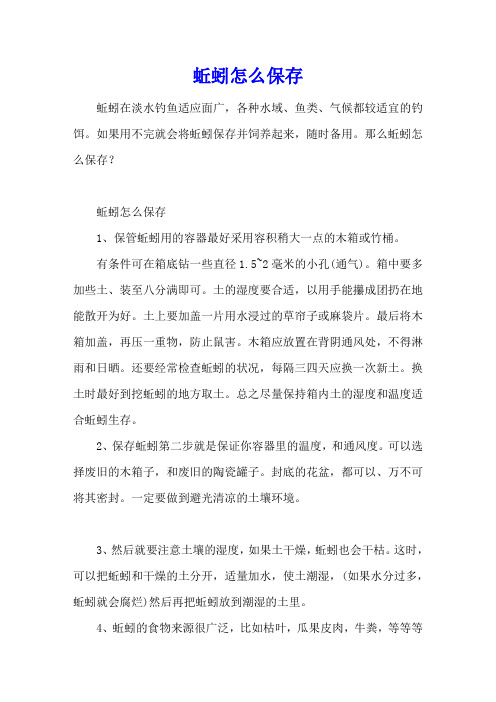 蚯蚓怎么保存

蚯蚓在淡水钓鱼适应面广，各种水域、鱼类、气候都较适宜的钓饵。如果用不完就会将蚯蚓保存并饲养起来，随时备用。那么蚯蚓怎么保存？

蚯蚓怎么保存

1、保管蚯蚓用的容器最好采用容积稍大一点的木箱或竹桶。

有条件可在箱底钻一些直径 1.5~2 毫米的小孔(通气)。箱中要多加些土、装至八分满即可。土的湿度要合适，以用手能攥成团扔在地能散开为好。土上要加盖一片用水浸过的草帘子或麻袋片。最后将木箱加盖，再压一重物，防止鼠害。木箱应放置在背阴通风处，不得淋雨和日晒。还要经常检查蚯蚓的状况，每隔三四天应换一次新土。换土时最好到挖蚯蚓的地方取土。总之尽量保持箱内土的湿度和温度适合蚯蚓生存。

2、保存蚯蚓第二步就是保证你容器里的温度，和通风度。可以选择废旧的木箱子，和废旧的陶瓷罐子。封底的花盆，都可以、万不可将其密封。一定要做到避光清凉的土壤环境。

3、然后就要注意土壤的湿度，如果土干燥，蚯蚓也会干枯。这时，可以把蚯蚓和干燥的土分开，适量加水，使土潮湿，(如果水分过多，蚯蚓就会腐烂)然后再把蚯蚓放到潮湿的土里。

4、蚯蚓的食物来源很广泛，比如枯叶，瓜果皮肉，牛粪，等等等